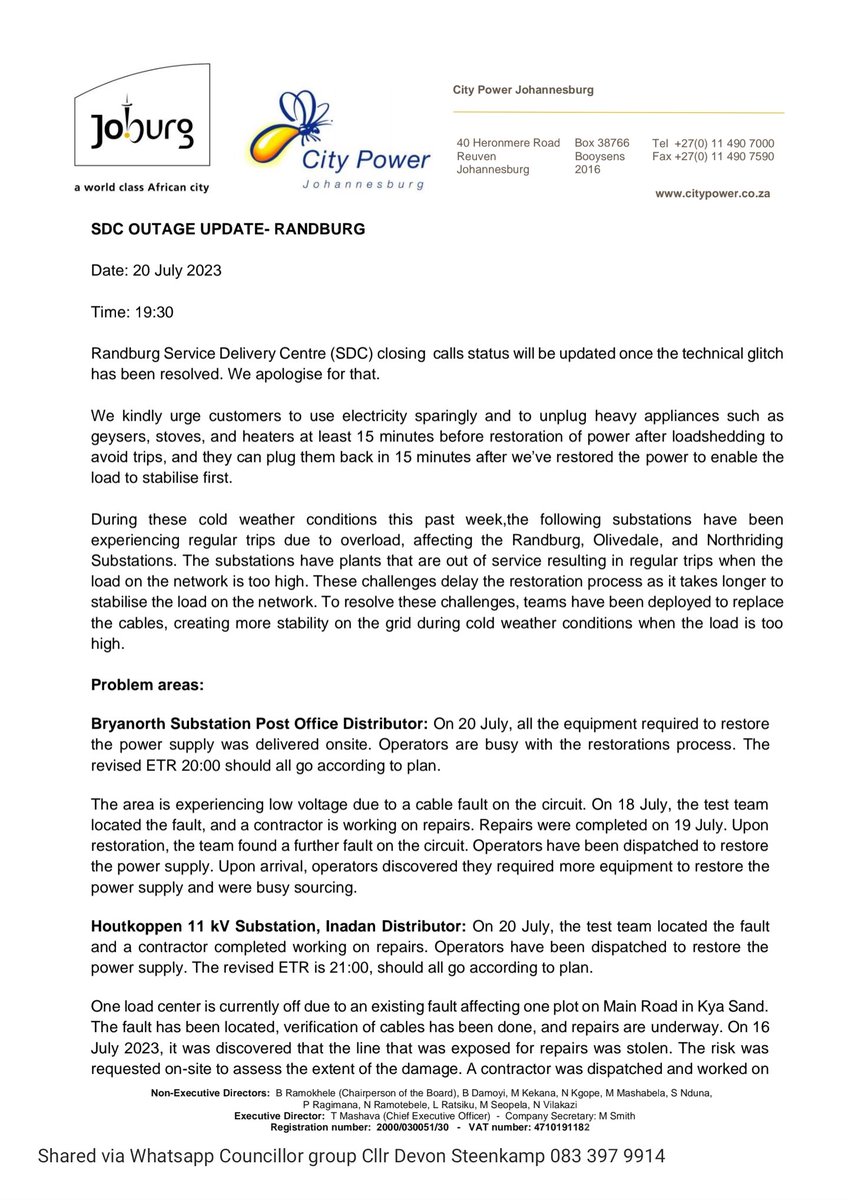 Joburg
a world class African city

City Power
Johannesburg

City Power Johannesburg

40 Heronmere Road
Reuven
Johannesburg

Box 38766
Booysens
2016

Tel +27(0) 11 490 7000
Fax +27(0) 11 490 7590

www.citypower.co.za

SDC OUTAGE UPDATE- RANDBURG

Date: 20 July 2023

Time: 19:30

Randburg Service Delivery Centre (SDC) closing calls status will be updated once the technical glitch has been resolved. We apologise for that.

We kindly urge customers to use electricity sparingly and to unplug heavy appliances such as geysers, stoves, and heaters at least 15 minutes before restoration of power after loadshedding to avoid trips, and they can plug them back in 15 minutes after we've restored the power to enable the load to stabilise first.

During these cold weather conditions this past week,the following substations have been experiencing regular trips due to overload, affecting the Randburg, Olivedale, and Northriding Substations. The substations have plants that are out of service resulting in regular trips when the load on the network is too high. These challenges delay the restoration process as it takes longer to stabilise the load on the network. To resolve these challenges, teams have been deployed to replace the cables, creating more stability on the grid during cold weather conditions when the load is too high.

Problem areas:

Bryanorth Substation Post Office Distributor: On 20 July, all the equipment required to restore the power supply was delivered onsite. Operators are busy with the restorations process. The revised ETR 20:00 should all go according to plan.

The area is experiencing low voltage due to a cable fault on the circuit. On 18 July, the test team located the fault, and a contractor is working on repairs. Repairs were completed on 19 July. Upon restoration, the team found a further fault on the circuit. Operators have been dispatched to restore the power supply. Upon arrival, operators discovered they required more equipment to restore the power supply and were busy sourcing.

Houtkoppen 11 kV Substation, Inadan Distributor: On 20 July, the test team located the fault and a contractor completed working on repairs. Operators have been dispatched to restore the power supply. The revised ETR is 21:00, should all go according to plan.

One load center is currently off due to an existing fault affecting one plot on Main Road in Kya Sand. The fault has been located, verification of cables has been done, and repairs are underway. On 16 July 2023, it was discovered that the line that was exposed for repairs was stolen. The risk was requested on-site to assess the extent of the damage. A contractor was dispatched and worked on

Non-Executive Directors: B Ramokhele (Chairperson of the Board), B Damoyi, M Kekana, N Kgope, M Mashabela, S Nduna, P Ragimana, N Ramotebele, L Ratsiku, M Seopela, N Vilakazi
Executive Director: T Mashava (Chief Executive Officer) - Company Secretary: M Smith
Registration number: 2000/030051/30 - VAT number: 4710191182

Shared via Whatsapp Councillor group Cllr Devon Steenkamp 083 397 9914